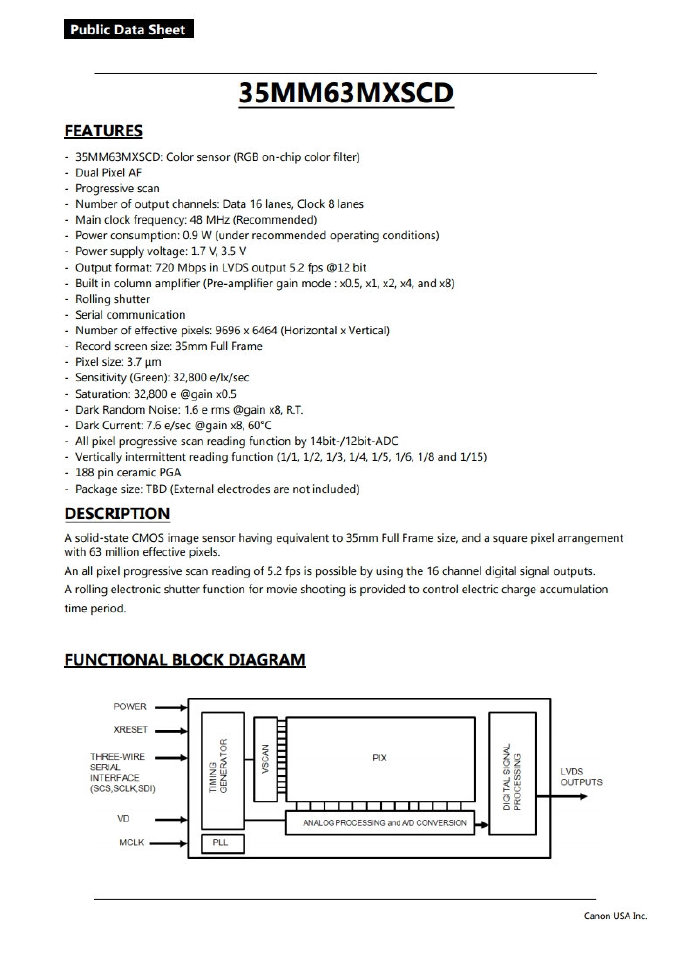 Public Data Sheet

35MM63MXSCD

FEATURES

- 35MM63MXSCD: Color sensor (RGB on-chip color filter)
- Dual Pixel AF
- Progressive scan
- Number of output channels: Data 16 lanes, Clock 8 lanes
- Main clock frequency: 48 MHz (Recommended)
- Power consumption: 0.9 W (under recommended operating conditions)
- Power supply voltage: 1.7 V, 3.5 V
- Output format: 720 Mbps in LVDS output 5.2 fps @12 bit
- Built in column amplifier (Pre-amplifier gain mode : x0.5, x1, x2, x4, and x8)
- Rolling shutter
- Serial communication
- Number of effective pixels: 9696 x 6464 (Horizontal x Vertical)
- Record screen size: 35mm Full Frame
- Pixel size: 3.7 µm
- Sensitivity (Green): 32,800 e/lx/sec
- Saturation: 32,800 e @gain x0.5
- Dark Random Noise: 1.6 e rms @gain x8, R.T.
- Dark Current: 7.6 e/sec @gain x8, 60°C
- All pixel progressive scan reading function by 14bit-/12bit-ADC
- Vertically intermittent reading function (1/1, 1/2, 1/3, 1/4, 1/5, 1/6, 1/8 and 1/15)
- 188 pin ceramic PGA
- Package size: TBD (External electrodes are not included)

DESCRIPTION

A solid-state CMOS image sensor having equivalent to 35mm Full Frame size, and a square pixel arrangement with 63 million effective pixels.

An all pixel progressive scan reading of 5.2 fps is possible by using the 16 channel digital signal outputs.

A rolling electronic shutter function for movie shooting is provided to control electric charge accumulation time period.

FUNCTIONAL BLOCK DIAGRAM

POWER
XRESET
THREE-WIRE SERIAL INTERFACE (SCS,SCLK,SDI)
VD
MCLK
TIMING GENERATOR
PLL
VSCAN
PIX
ANALOG PROCESSING and A/D CONVERSION
DIGITAL SIGNAL PROCESSING
LVDS OUTPUTS

Canon USA Inc.